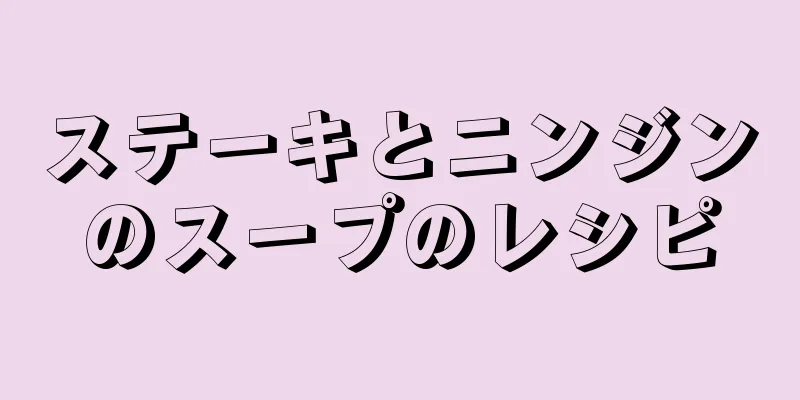 ステーキとニンジンのスープのレシピ